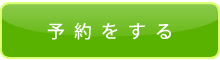 予約をする